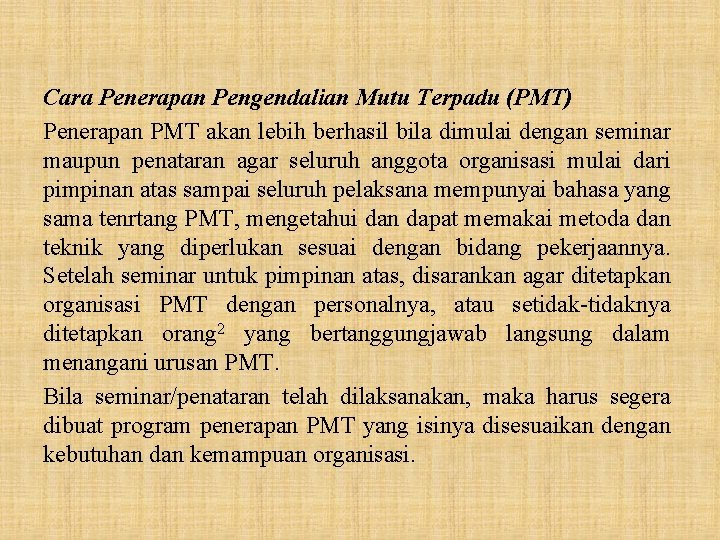 Cara Penerapan Pengendalian Mutu Terpadu (PMT)

Penerapan PMT akan lebih berhasil bila dimulai dengan seminar maupun penataran agar seluruh anggota organisasi mulai dari pimpinan atas sampai seluruh pelaksana mempunyai bahasa yang sama tenrtang PMT, mengetahui dan dapat memakai metoda dan teknik yang diperlukan sesuai dengan bidang pekerjaannya. Setelah seminar untuk pimpinan atas, disarankan agar ditetapkan organisasi PMT dengan personalnya, atau setidak-tidaknya ditetapkan orang$^2$ yang bertanggungjawab langsung dalam menangani urusan PMT.

Bila seminar/penataran telah dilaksanakan, maka harus segera dibuat program penerapan PMT yang isinya disesuaikan dengan kebutuhan dan kemampuan organisasi.